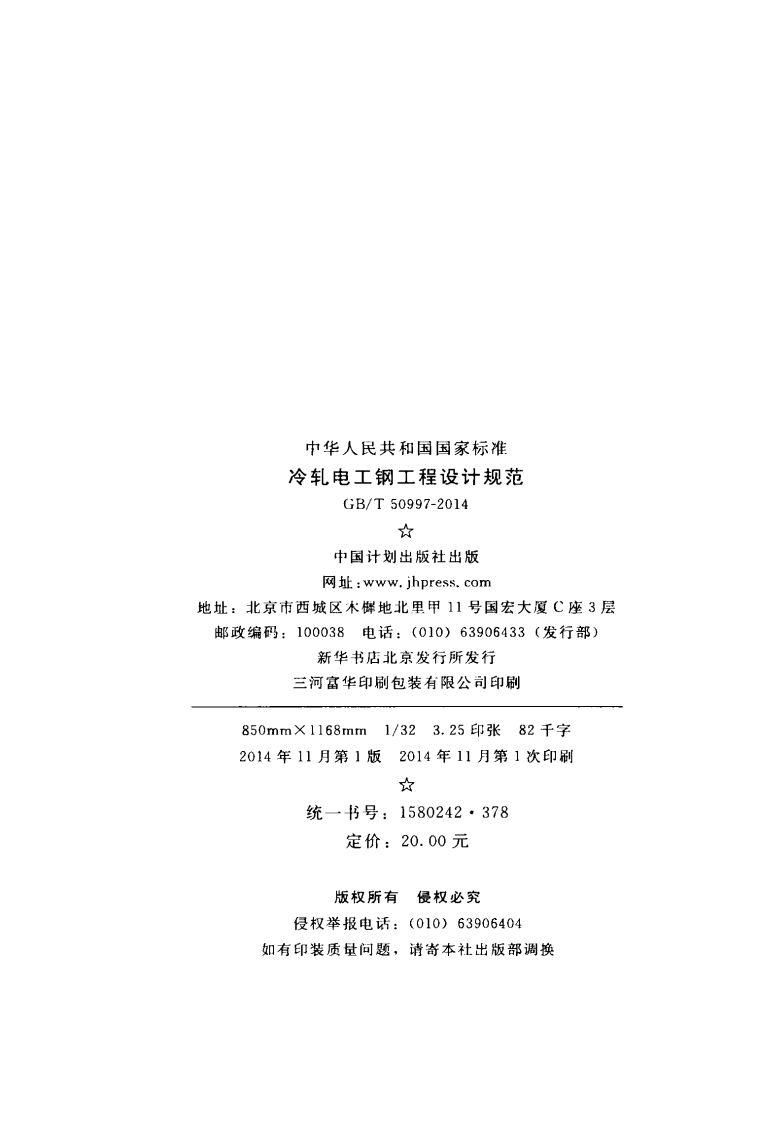 中华人民共和国国家标准

冷轧电工钢工程设计规范

GB/T 50997-2014

☆

中国计划出版社出版

网址:www.jhpress.com

地址:北京市西城区木樨地北里甲11号国宏大厦C座3层

邮政编码:100038 电话:(010)63906433(发行部)

新华书店北京发行所发行

三河富华印刷包装有限公司印刷

850mm×1168mm 1/32 3.25印张 82千字

2014年11月第1版 2014年11月第1次印刷

☆

统一书号:1580242·378

定价:20.00元

版权所有 侵权必究

侵权举报电话:(010)63906404

如有印装质量问题,请寄本社出版部调换